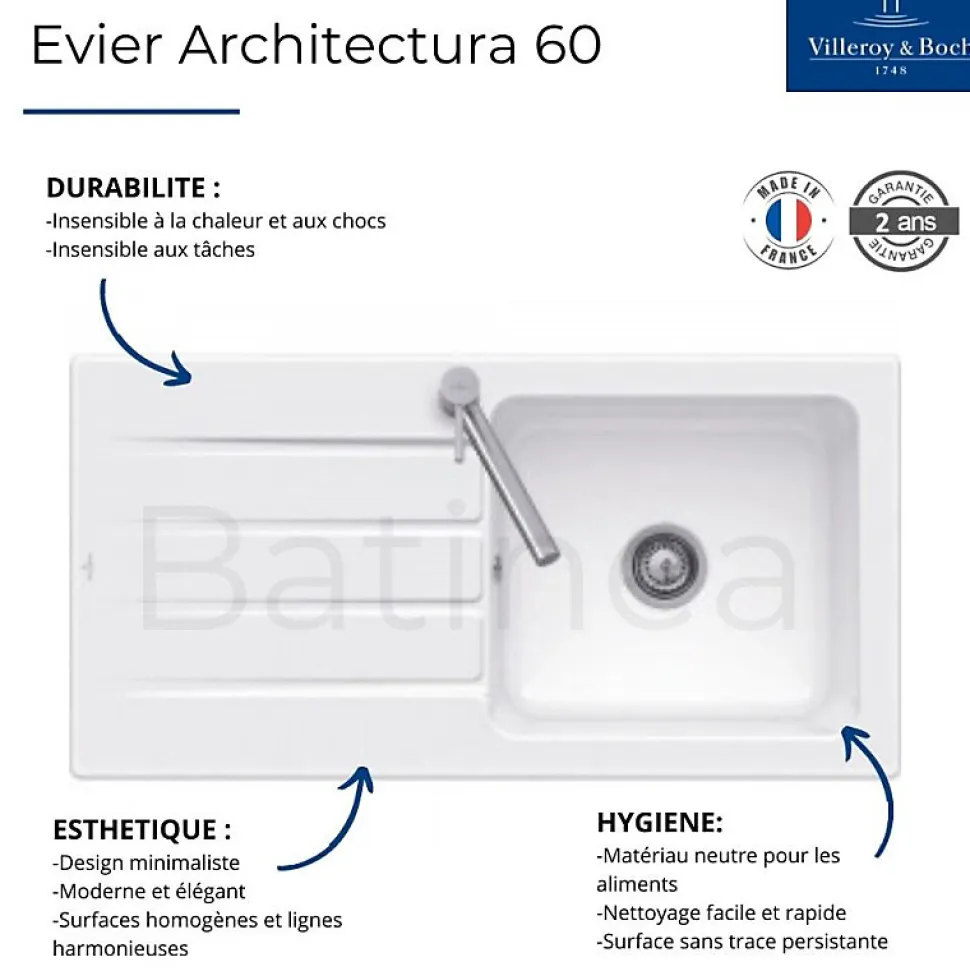 Evier Architectura 60

Villeroy & Boch
1748

DURABILITE :
-Insensible à la chaleur et aux chocs
-Insensible aux tâches

MADE IN FRANCE

GARANTIE 2 ans GARANTIE

Batinea

ESTHETIQUE :
-Design minimaliste
-Moderne et élégant
-Surfaces homogènes et lignes harmonieuses

HYGIENE:
-Matériau neutre pour les aliments
-Nettoyage facile et rapide
-Surface sans trace persistante